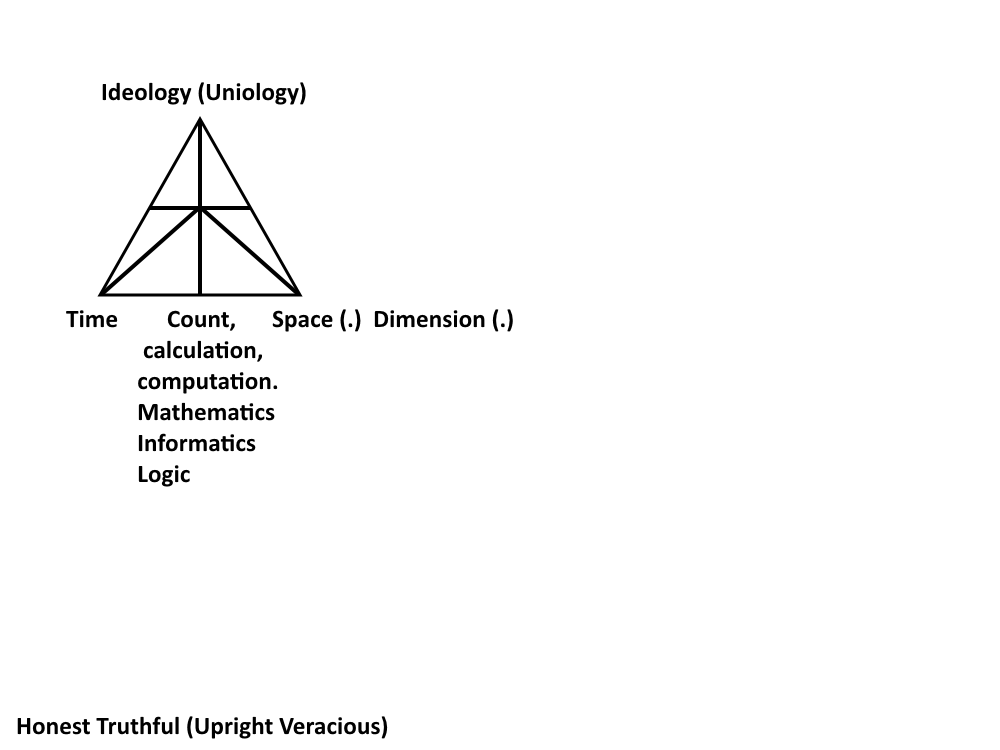 Ideology (Uniology)

Time Count, calculation, computation. Mathematics Informatics Logic Space (.) Dimension (.)

Honest Truthful (Upright Veracious)